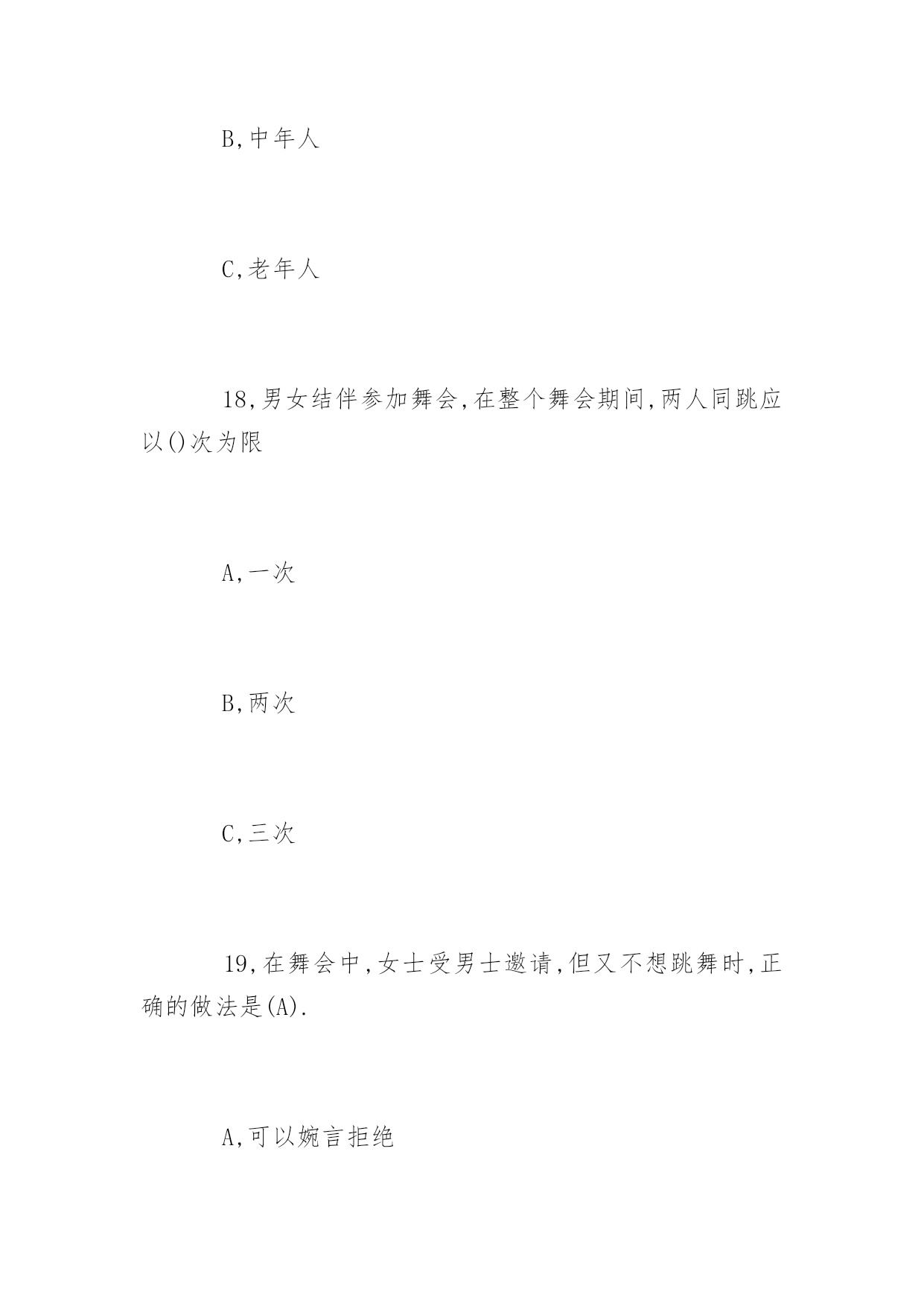 B,中年人

C,老年人

18,男女结伴参加舞会,在整个舞会期间,两人同跳应以()次为限

A,一次

B,两次

C,三次

19,在舞会中,女士受男士邀请,但又不想跳舞时,正确的做法是(A).

A,可以婉言拒绝